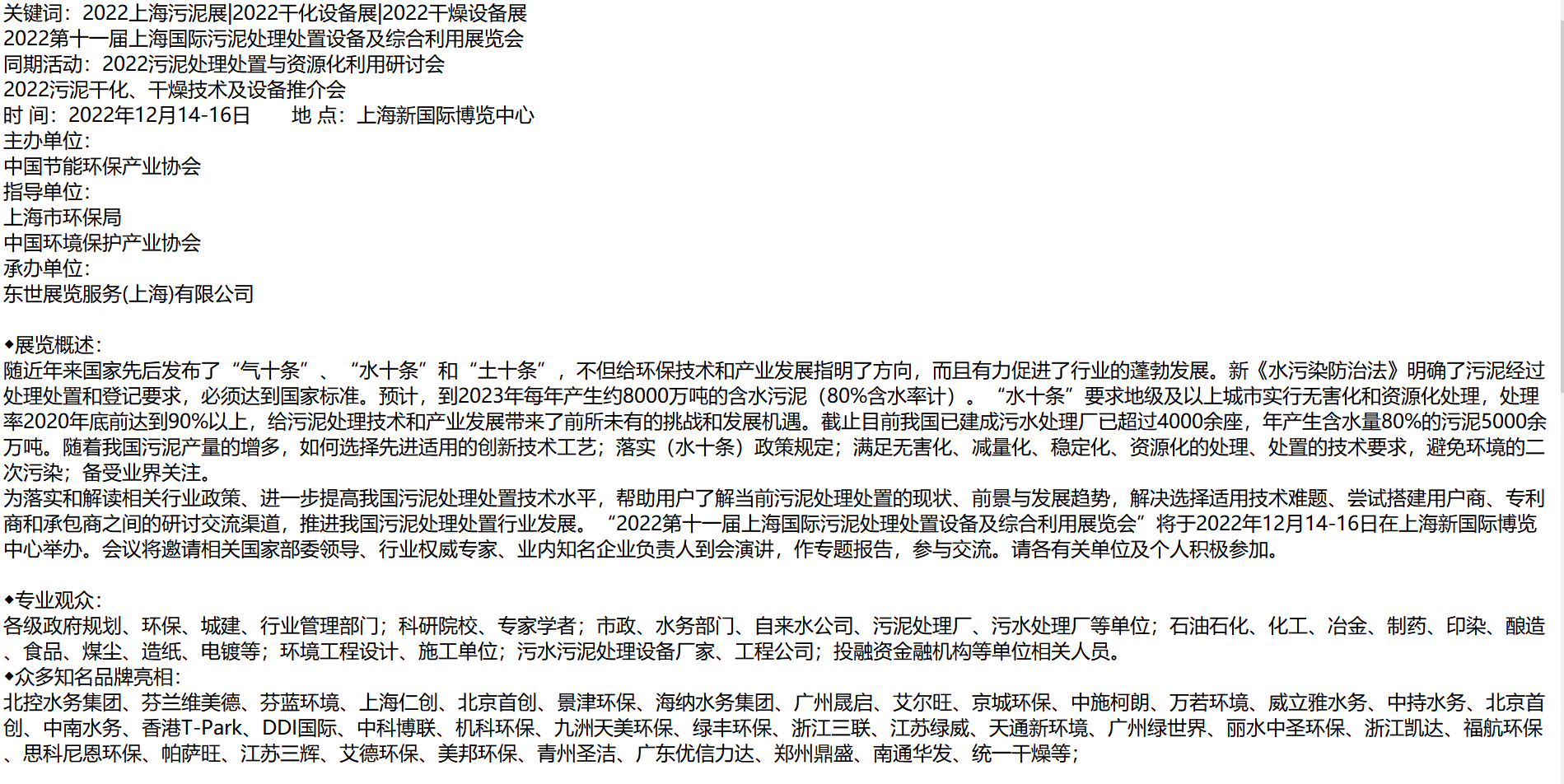 关键词：2022上海污泥展|2022干化设备展|2022干燥设备展
2022第十一届上海国际污泥处理处置设备及综合利用展览会
同期活动：2022污泥处理处置与资源化利用研讨会
2022污泥干化、干燥技术及设备推介会
时 间：2022年12月14-16日　　地 点：上海新国际博览中心
主办单位：
中国节能环保产业协会
指导单位：
上海市环保局
中国环境保护产业协会
承办单位：
东世展览服务(上海)有限公司

◆展览概述：
随近年来国家先后发布了“气十条”、“水十条”和“土十条”，不但给环保技术和产业发展指明了方向，而且有力促进了行业的蓬勃发展。新《水污染防治法》明确了污泥经过处理处置和登记要求，必须达到国家标准。预计，到2023年每年产生约8000万吨的含水污泥（80%含水率计）。“水十条”要求地级及以上城市实行无害化和资源化处理，处理率2020年底前达到90%以上，给污泥处理技术和产业发展带来了前所未有的挑战和发展机遇。截止目前我国已建成污水处理厂已超过4000余座，年产生含水量80%的污泥5000余万吨。随着我国污泥产量的增多，如何选择先进适用的创新技术工艺；落实（水十条）政策规定；满足无害化、减量化、稳定化、资源化的处理、处置的技术要求，避免环境的二次污染；备受业界关注。
为落实和解读相关行业政策、进一步提高我国污泥处理处置技术水平，帮助用户了解当前污泥处理处置的现状、前景与发展趋势，解决选择适用技术难题、尝试搭建用户商、专利商和承包商之间的研讨交流渠道，推进我国污泥处理处置行业发展。“2022第十一届上海国际污泥处理处置设备及综合利用展览会”将于2022年12月14-16日在上海新国际博览中心举办。会议将邀请相关国家部委领导、行业权威专家、业内知名企业负责人到会演讲，作专题报告，参与交流。请各有关单位及个人积极参加。

◆专业观众：
各级政府规划、环保、城建、行业管理部门；科研院校、专家学者；市政、水务部门、自来水公司、污泥处理厂、污水处理厂等单位；石油石化、化工、冶金、制药、印染、酿造、食品、煤尘、造纸、电镀等；环境工程设计、施工单位；污水污泥处理设备厂家、工程公司；投融资金融机构等单位相关人员。
◆众多知名品牌亮相：
北控水务集团、芬兰维美德、芬蓝环境、上海仁创、北京首创、景津环保、海纳水务集团、广州晟启、艾尔旺、京城环保、中施柯朗、万若环境、威立雅水务、中持水务、北京首创、中南水务、香港T-Park、DDI国际、中科博联、机科环保、九洲天美环保、绿丰环保、浙江三联、江苏绿威、天通新环境、广州绿世界、丽水中圣环保、浙江凯达、福航环保、思科尼恩环保、帕萨旺、江苏三辉、艾德环保、美邦环保、青州圣洁、广东优信力达、郑州鼎盛、南通华发、统一干燥等；